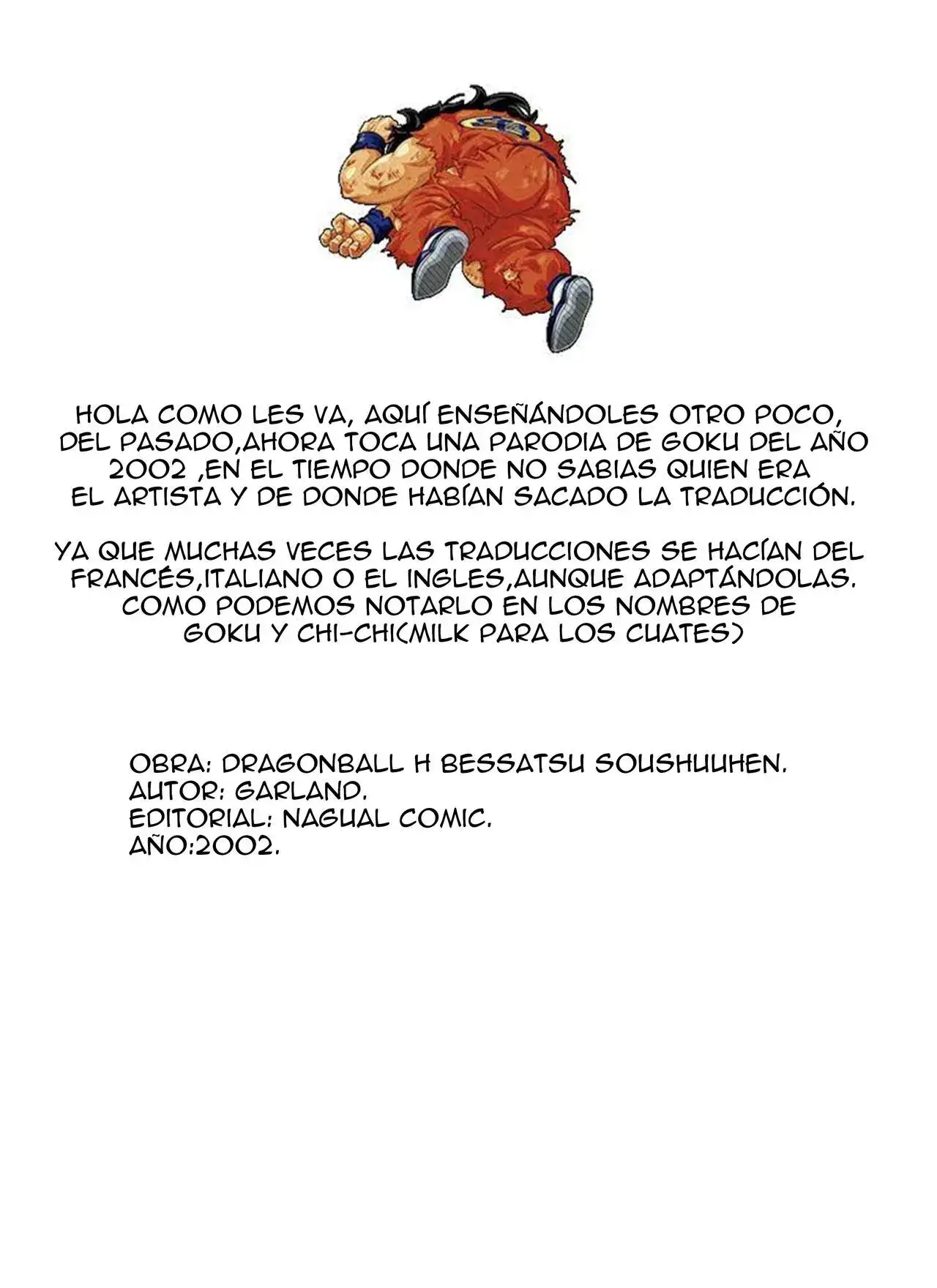 HOLA COMO LES VA, AQUÍ ENSEÑÁNDOLES OTRO POCO, DEL PASADO,AHORA TOCA UNA PARODIA DE GOKU DEL AÑO 2002 ,EN EL TIEMPO DONDE NO SABIAS QUIEN ERA EL ARTISTA Y DE DONDE HABÍAN SACADO LA TRADUCCIÓN.

YA QUE MUCHAS VECES LAS TRADUCCIONES SE HACÍAN DEL FRANCÉS,ITALIANO O EL INGLES,AUNQUE ADAPTÁNDOLAS. COMO PODEMOS NOTARLO EN LOS NOMBRES DE GOKU Y CHI-CHI(MILK PARA LOS CUATES)

OBRA: DRAGONBALL H BESSATSU SOUSHUUHEN.
AUTOR: GARLAND.
EDITORIAL: NAGUAL COMIC.
AÑO:2002.